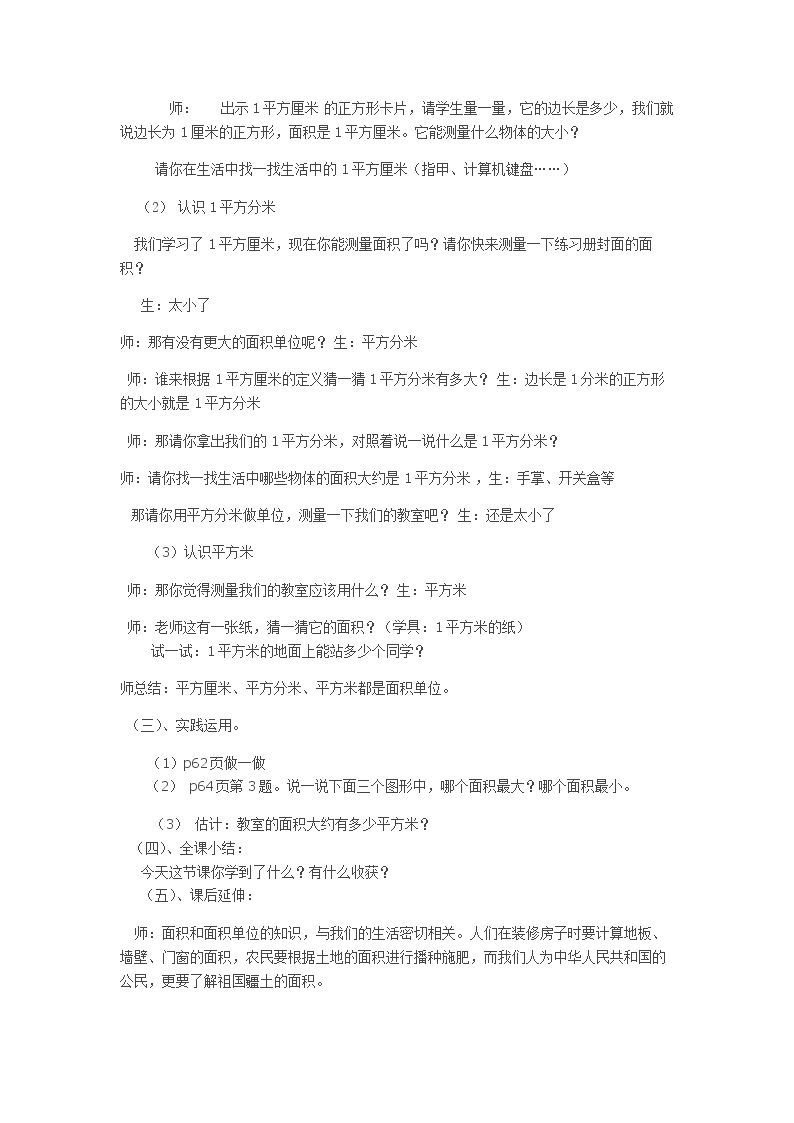 师： 出示1平方厘米的正方形卡片，请学生量一量，它的边长是多少，我们就说边长为1厘米的正方形，面积是1平方厘米。它能测量什么物体的大小？

请你在生活中找一找生活中的1平方厘米（指甲、计算机键盘……）

（2）认识1平方分米

我们学习了1平方厘米，现在你能测量面积了吗？请你快来测量一下练习册封面的面积？

生：太小了

师：那有没有更大的面积单位呢？生：平方分米

师：谁来根据1平方厘米的定义猜一猜1平方分米有多大？生：边长是1分米的正方形的大小就是1平方分米

师：那请你拿出我们的1平方分米，对照着说一说什么是1平方分米？

师：请你找一找生活中哪些物体的面积大约是1平方分米，生：手掌、开关盒等

那请你用平方分米做单位，测量一下我们的教室吧？生：还是太小了

（3）认识平方米

师：那你觉得测量我们的教室应该用什么？生：平方米

师：老师这有一张纸，猜一猜它的面积？（学具：1平方米的纸）

试一试：1平方米的地面上能站多少个同学？

师总结：平方厘米、平方分米、平方米都是面积单位。

（三）、实践运用。

（1）p62页做一做

（2）p64页第3题。说一说下面三个图形中，哪个面积最大？哪个面积最小。

（3）估计：教室的面积大约有多少平方米？

（四）、全课小结：

今天这节课你学到了什么？有什么收获？

（五）、课后延伸：

师：面积和面积单位的知识，与我们的生活密切相关。人们在装修房子时要计算地板、墙壁、门窗的面积，农民要根据土地的面积进行播种施肥，而我们人为中华人民共和国的公民，更要了解祖国疆土的面积。